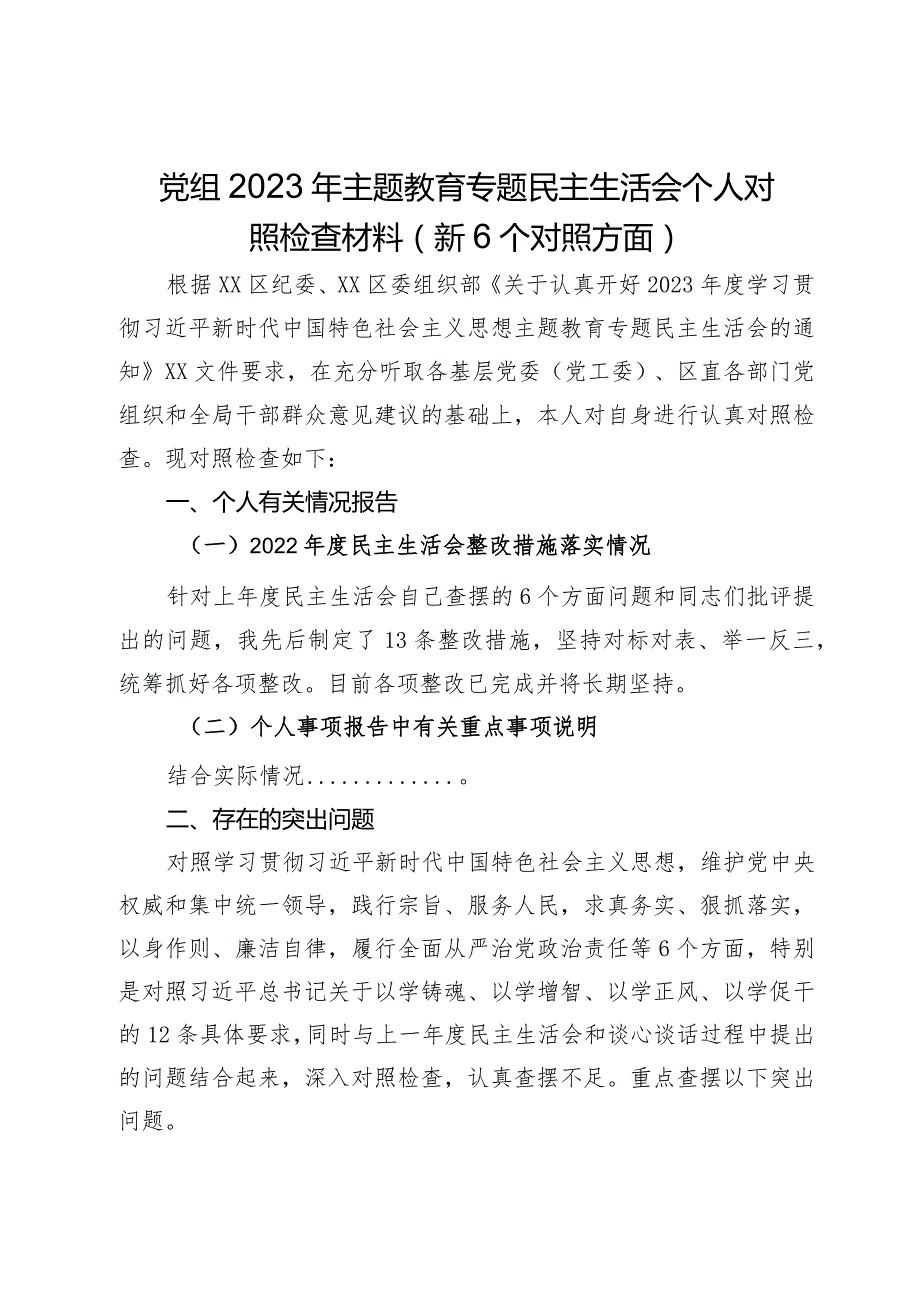 党组2023年主题教育专题民主生活会个人对照检查材料（新6个对照方面）

根据XX区纪委、XX区委组织部《关于认真开好2023年度学习贯彻习近平新时代中国特色社会主义思想主题教育专题民主生活会的通知》XX文件要求，在充分听取各基层党委（党工委）、区直各部门党组织和全局干部群众意见建议的基础上，本人对自身进行认真对照检查。现对照检查如下：

一、个人有关情况报告

（一）2022年度民主生活会整改措施落实情况

针对上年度民主生活会自己查摆的6个方面问题和同志们批评提出的问题，我先后制定了13条整改措施，坚持对标对表、举一反三，统筹抓好各项整改。目前各项整改已完成并将长期坚持。

（二）个人事项报告中有关重点事项说明

结合实际情况.............。

二、存在的突出问题

对照学习贯彻习近平新时代中国特色社会主义思想，维护党中央权威和集中统一领导，践行宗旨、服务人民，求真务实、狠抓落实，以身作则、廉洁自律，履行全面从严治党政治责任等6个方面，特别是对照习近平总书记关于以学铸魂、以学增智、以学正风、以学促干的12条具体要求，同时与上一年度民主生活会和谈心谈话过程中提出的问题结合起来，深入对照检查，认真查摆不足。重点查摆以下突出问题。